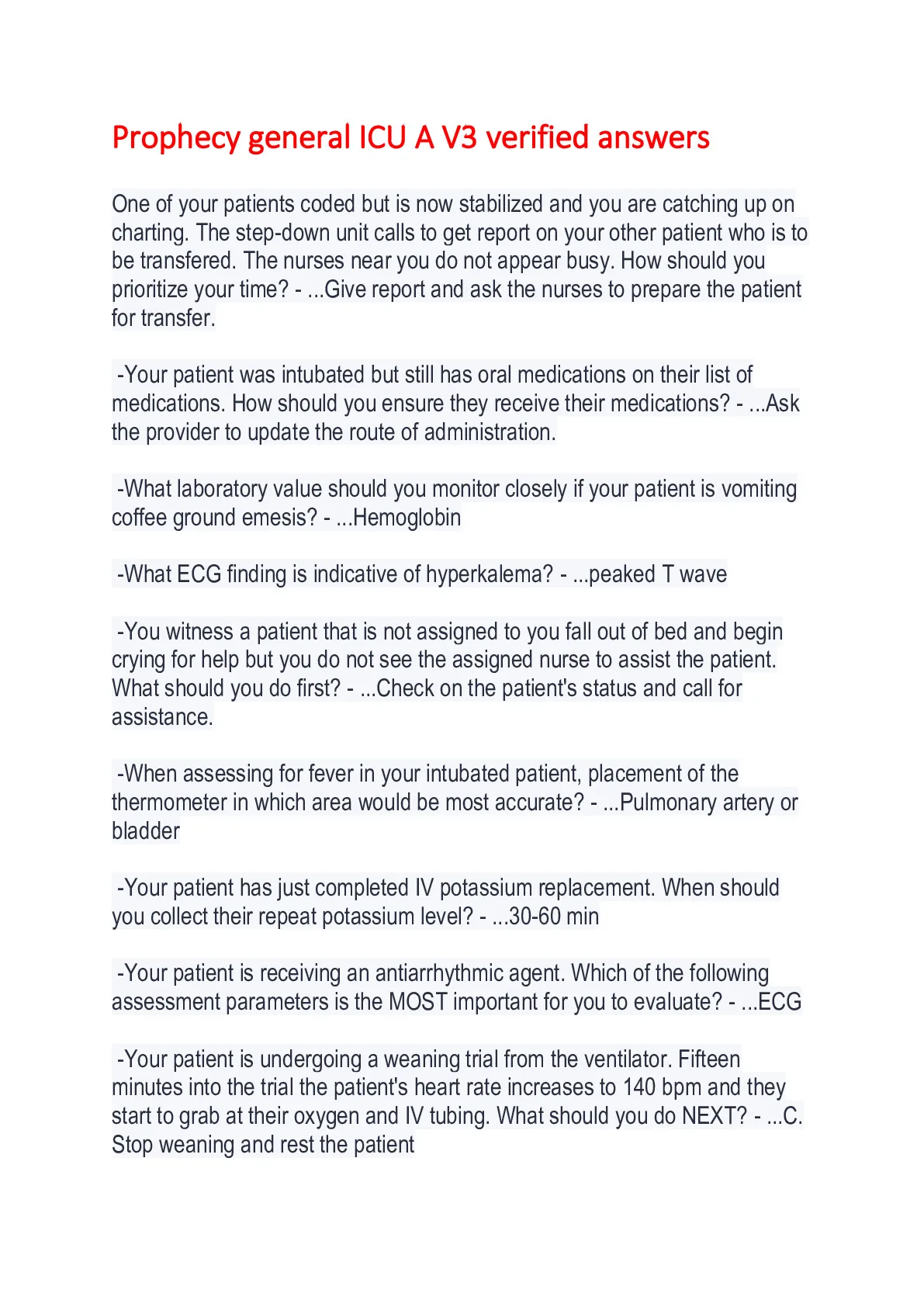 Prophecy general ICU A V3 verified answers

One of your patients coded but is now stabilized and you are catching up on charting. The step-down unit calls to get report on your other patient who is to be transfered. The nurses near you do not appear busy. How should you prioritize your time? - ...Give report and ask the nurses to prepare the patient for transfer.

-Your patient was intubated but still has oral medications on their list of medications. How should you ensure they receive their medications? - ...Ask the provider to update the route of administration.

-What laboratory value should you monitor closely if your patient is vomiting coffee ground emesis? - ...Hemoglobin

-What ECG finding is indicative of hyperkalema? - ...peaked T wave

-You witness a patient that is not assigned to you fall out of bed and begin crying for help but you do not see the assigned nurse to assist the patient. What should you do first? - ...Check on the patient's status and call for assistance.

-When assessing for fever in your intubated patient, placement of the thermometer in which area would be most accurate? - ...Pulmonary artery or bladder

-Your patient has just completed IV potassium replacement. When should you collect their repeat potassium level? - ...30-60 min

-Your patient is receiving an antiarrhythmic agent. Which of the following assessment parameters is the MOST important for you to evaluate? - ...ECG

-Your patient is undergoing a weaning trial from the ventilator. Fifteen minutes into the trial the patient's heart rate increases to 140 bpm and they start to grab at their oxygen and IV tubing. What should you do NEXT? - ...C. Stop weaning and rest the patient